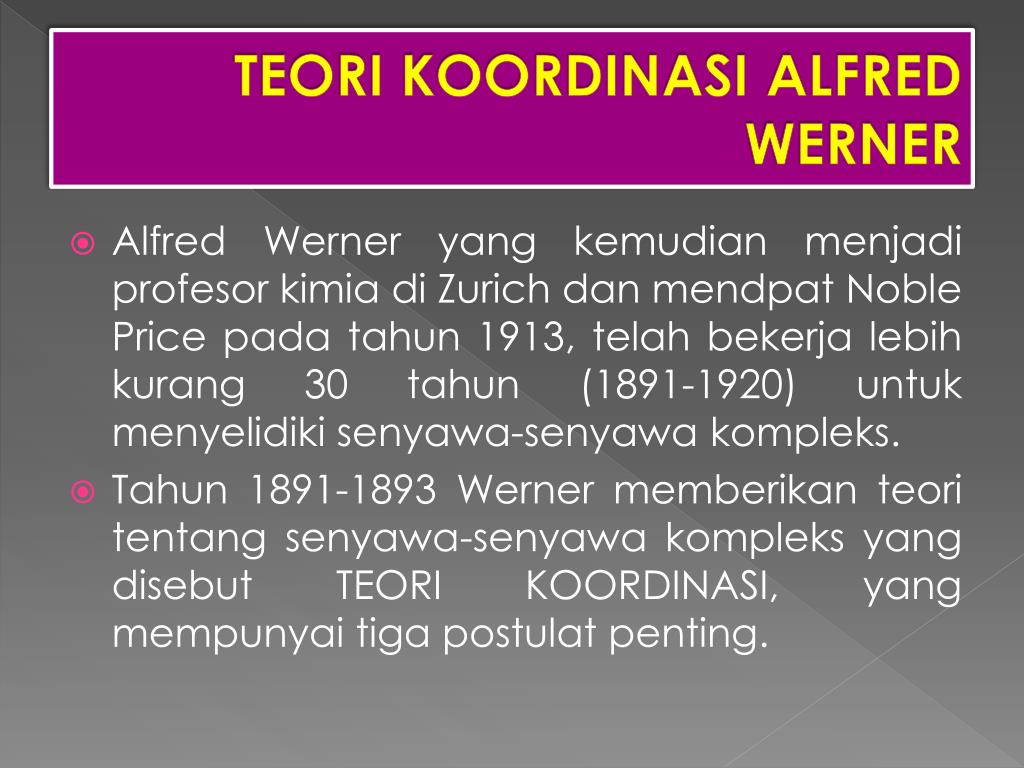 TEORI KOORDINASI ALFRED WERNER

Alfred Werner yang kemudian menjadi profesor kimia di Zurich dan mendpat Noble Price pada tahun 1913, telah bekerja lebih kurang 30 tahun (1891-1920) untuk menyelidiki senyawa-senyawa kompleks.

Tahun 1891-1893 Werner memberikan teori tentang senyawa-senyawa kompleks yang disebut TEORI KOORDINASI, yang mempunyai tiga postulat penting.